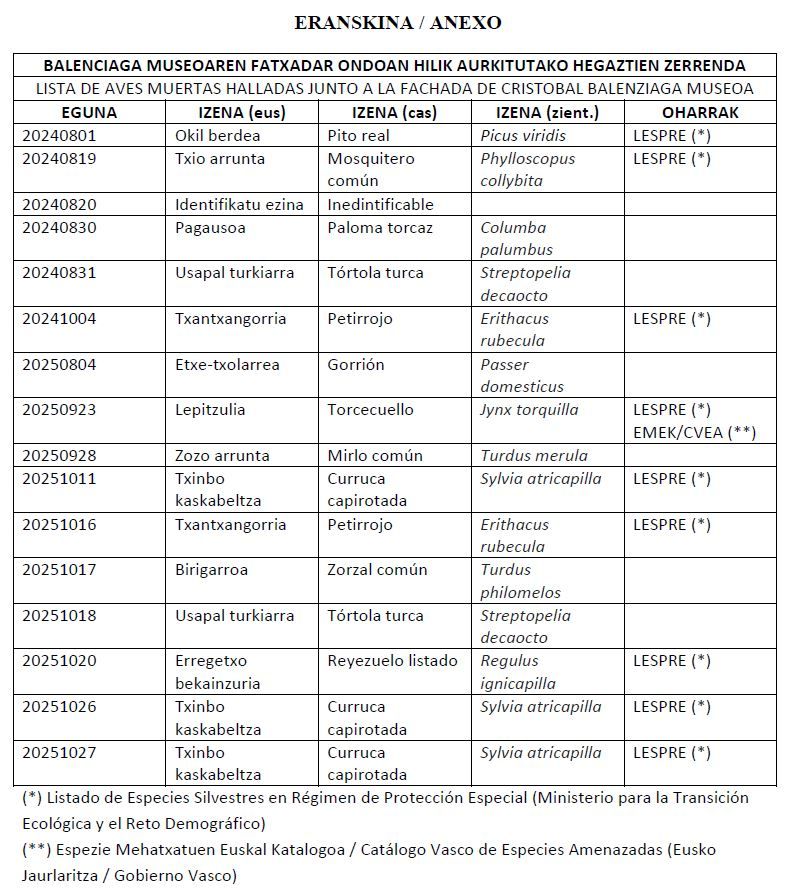 ERANSKINA / ANEXO

| BALENCIAGA MUSEOAREN FATXADAR ONDOAN HILIK AURKITUTAKO HEGAZTIEN ZERRENDA | | | | |
|---|---|---|---|---|
| LISTA DE AVES MUERTAS HALLADAS JUNTO A LA FACHADA DE CRISTOBAL BALENZIAGA MUSEOA | | | | |
| EGUNA | IZENA (eus) | IZENA (cas) | IZENA (zient.) | OHARRAK |
| 20240801 | Okil berdea | Pito real | Picus viridis | LESPRE (*) |
| 20240819 | Txio arrunta | Mosquitero común | Phylloscopus collybita | LESPRE (*) |
| 20240820 | Identifikatu ezina | Inedintificable | | |
| 20240830 | Pagausoa | Paloma torcaz | Columba palumbus | |
| 20240831 | Usapal turkiarra | Tórtola turca | Streptopelia decaocto | |
| 20241004 | Txantxangorria | Petirrojo | Erithacus rubecula | LESPRE (*) |
| 20250804 | Etxe-txolarrea | Gorrión | Passer domesticus | |
| 20250923 | Lepitzulia | Torcecuello | Jynx torquilla | LESPRE (*) EMEK/CVEA (**) |
| 20250928 | Zozo arrunta | Mirlo común | Turdus merula | |
| 20251011 | Txinbo kaskabeltza | Curruca capirotada | Sylvia atricapilla | LESPRE (*) |
| 20251016 | Txantxangorria | Petirrojo | Erithacus rubecula | LESPRE (*) |
| 20251017 | Birigarroa | Zorzal común | Turdus philomelos | |
| 20251018 | Usapal turkiarra | Tórtola turca | Streptopelia decaocto | |
| 20251020 | Erregetxo bekainzuria | Reyezuelo listado | Regulus ignicapilla | LESPRE (*) |
| 20251026 | Txinbo kaskabeltza | Curruca capirotada | Sylvia atricapilla | LESPRE (*) |
| 20251027 | Txinbo kaskabeltza | Curruca capirotada | Sylvia atricapilla | LESPRE (*) |

(*) Listado de Especies Silvestres en Régimen de Protección Especial (Ministerio para la Transición Ecológica y el Reto Demográfico)
(**) Espezie Mehatxatuen Euskal Katalogoa / Catálogo Vasco de Especies Amenazadas (Eusko Jaurlaritza / Gobierno Vasco)